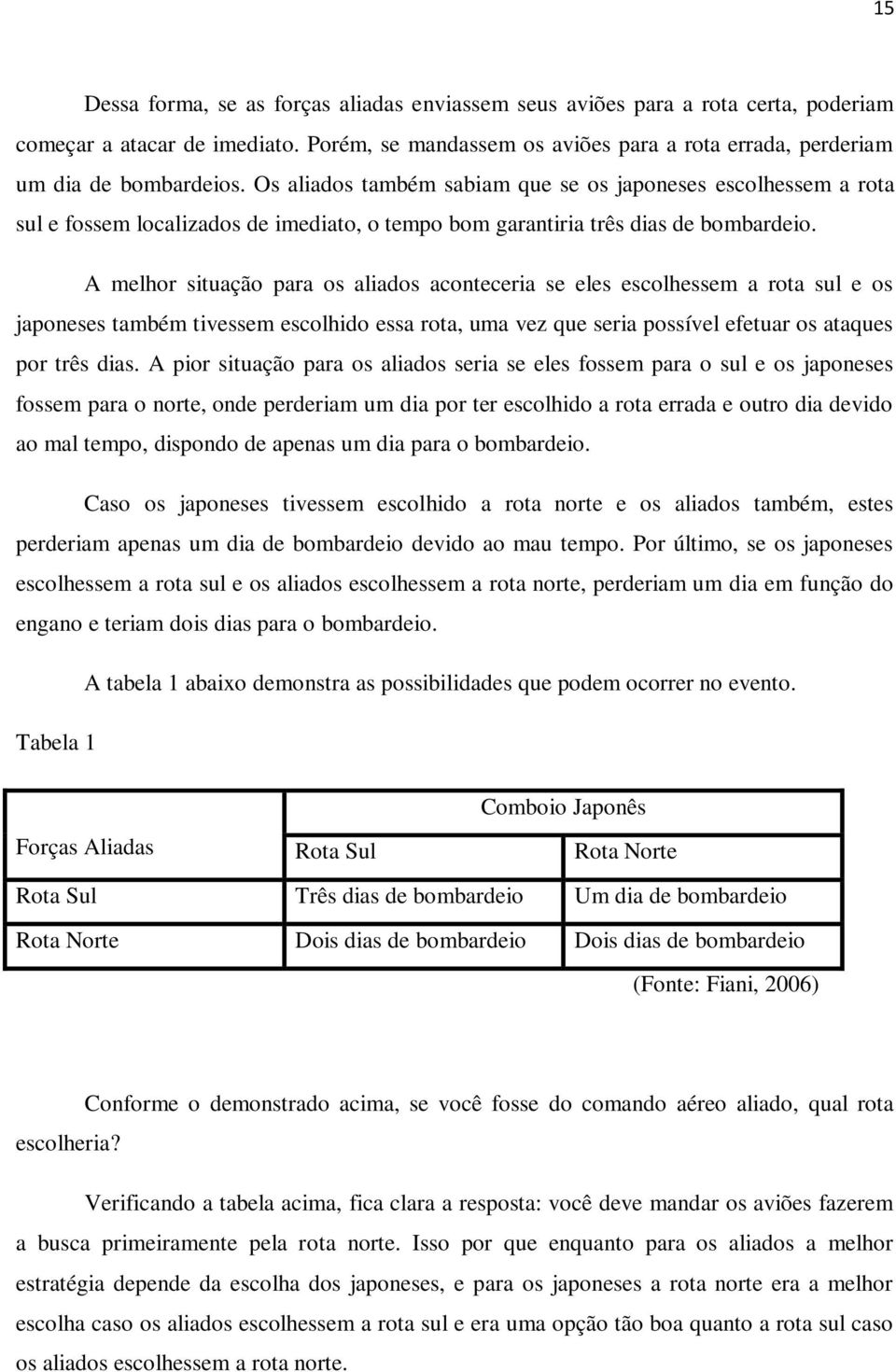 15

Dessa forma, se as forças aliadas enviassem seus aviões para a rota certa, poderiam começar a atacar de imediato. Porém, se mandassem os aviões para a rota errada, perderiam um dia de bombardeios. Os aliados também sabiam que se os japoneses escolhessem a rota sul e fossem localizados de imediato, o tempo bom garantiria três dias de bombardeio.

A melhor situação para os aliados aconteceria se eles escolhessem a rota sul e os japoneses também tivessem escolhido essa rota, uma vez que seria possível efetuar os ataques por três dias. A pior situação para os aliados seria se eles fossem para o sul e os japoneses fossem para o norte, onde perderiam um dia por ter escolhido a rota errada e outro dia devido ao mal tempo, dispondo de apenas um dia para o bombardeio.

Caso os japoneses tivessem escolhido a rota norte e os aliados também, estes perderiam apenas um dia de bombardeio devido ao mau tempo. Por último, se os japoneses escolhessem a rota sul e os aliados escolhessem a rota norte, perderiam um dia em função do engano e teriam dois dias para o bombardeio.

A tabela 1 abaixo demonstra as possibilidades que podem ocorrer no evento.

Tabela 1

| | Comboio Japonês | |
|---|---|---|
| Forças Aliadas | Rota Sul | Rota Norte |
| Rota Sul | Três dias de bombardeio | Um dia de bombardeio |
| Rota Norte | Dois dias de bombardeio | Dois dias de bombardeio |

(Fonte: Fiani, 2006)

Conforme o demonstrado acima, se você fosse do comando aéreo aliado, qual rota escolheria?

Verificando a tabela acima, fica clara a resposta: você deve mandar os aviões fazerem a busca primeiramente pela rota norte. Isso por que enquanto para os aliados a melhor estratégia depende da escolha dos japoneses, e para os japoneses a rota norte era a melhor escolha caso os aliados escolhessem a rota sul e era uma opção tão boa quanto a rota sul caso os aliados escolhessem a rota norte.